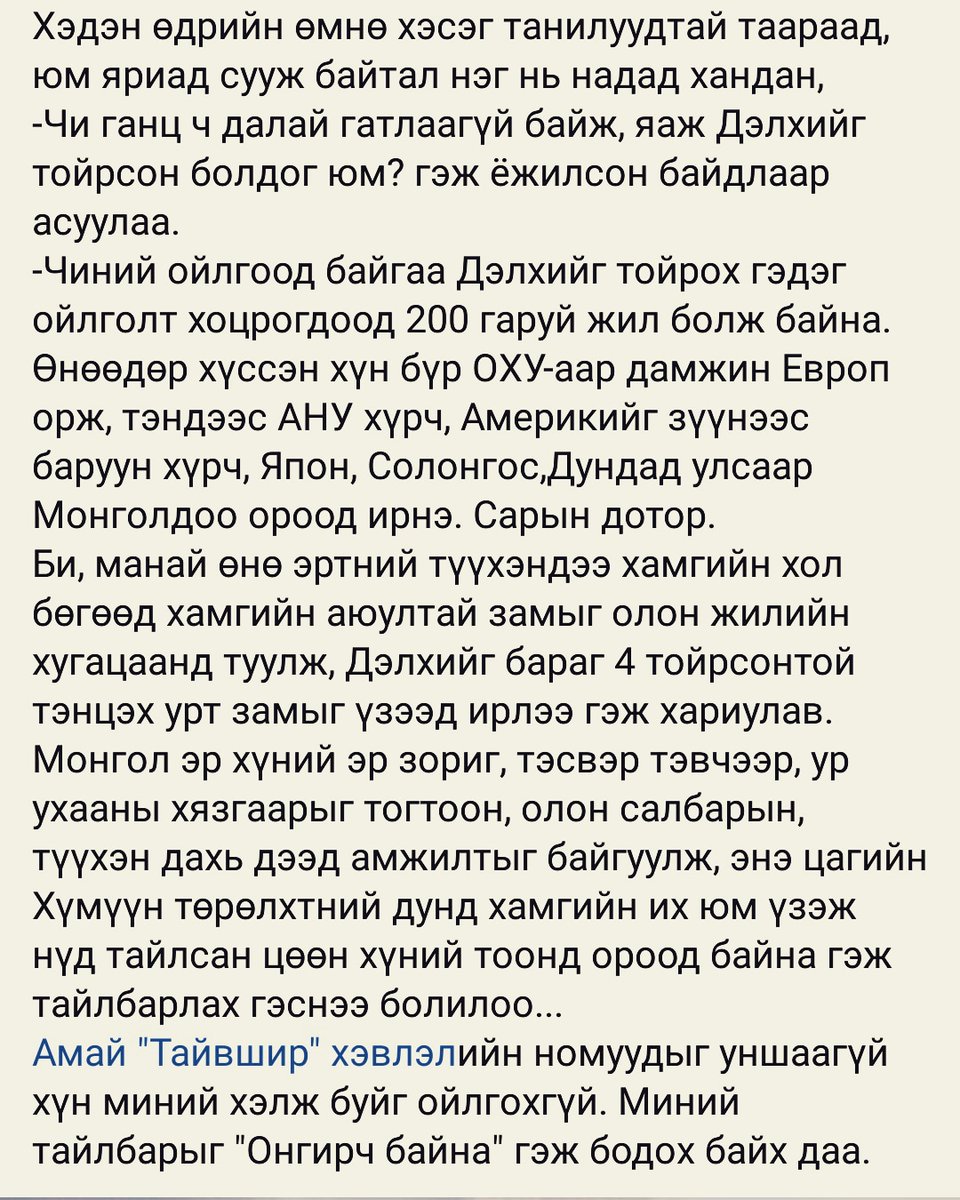 Хэдэн өдрийн өмнө хэсэг танилуудтай таараад, юм яриад сууж байтал нэг нь надад хандан,
-Чи ганц ч далай гатлаагүй байж, яаж Дэлхийг тойрсон болдог юм? гэж ёжилсон байдлаар асуулаа.
-Чиний ойлгоод байгаа Дэлхийг тойрох гэдэг ойлголт хоцрогдоод 200 гаруй жил болж байна. Өнөөдөр хүссэн хүн бүр ОХУ-аар дамжин Европ орж, тэндээс АНУ хүрч, Америкийг зүүнээс баруун хүрч, Япон, Солонгос,Дундад улсаар Монголдоо ороод ирнэ. Сарын дотор.
Би, манай өнө эртний түүхэндээ хамгийн хол бөгөөд хамгийн аюултай замыг олон жилийн хугацаанд туулж, Дэлхийг бараг 4 тойрсонтой тэнцэх урт замыг үзээд ирлээ гэж хариулав.
Монгол эр хүний эр зориг, тэсвэр тэвчээр, ур ухааны хязгаарыг тогтоон, олон салбарын, түүхэн дахь дээд амжилтыг байгуулж, энэ цагийн Хүмүүн төрөлхтний дунд хамгийн их юм үзэж нүд тайлсан цөөн хүний тоонд ороод байна гэж тайлбарлах гэснээ болилоо...
Амай "Тайвшир" хэвлэлийн номуудыг уншаагүй хүн миний хэлж буйг ойлгохгүй. Миний тайлбарыг "Онгирч байна" гэж бодох байх даа.